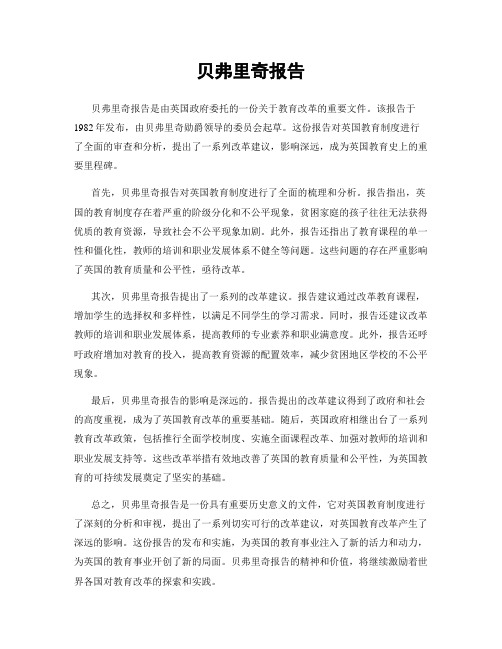 贝弗里奇报告

贝弗里奇报告是由英国政府委托的一份关于教育改革的重要文件。该报告于1982年发布，由贝弗里奇勋爵领导的委员会起草。这份报告对英国教育制度进行了全面的审查和分析，提出了一系列改革建议，影响深远，成为英国教育史上的重要里程碑。

首先，贝弗里奇报告对英国教育制度进行了全面的梳理和分析。报告指出，英国的教育制度存在着严重的阶级分化和不公平现象，贫困家庭的孩子往往无法获得优质的教育资源，导致社会不公平现象加剧。此外，报告还指出了教育课程的单一性和僵化性，教师的培训和职业发展体系不健全等问题。这些问题的存在严重影响了英国的教育质量和公平性，亟待改革。

其次，贝弗里奇报告提出了一系列的改革建议。报告建议通过改革教育课程，增加学生的选择权和多样性，以满足不同学生的学习需求。同时，报告还建议改革教师的培训和职业发展体系，提高教师的专业素养和职业满意度。此外，报告还呼吁政府增加对教育的投入，提高教育资源的配置效率，减少贫困地区学校的不公平现象。

最后，贝弗里奇报告的影响是深远的。报告提出的改革建议得到了政府和社会的高度重视，成为了英国教育改革的重要基础。随后，英国政府相继出台了一系列教育改革政策，包括推行全面学校制度、实施全面课程改革、加强对教师的培训和职业发展支持等。这些改革举措有效地改善了英国的教育质量和公平性，为英国教育的可持续发展奠定了坚实的基础。

总之，贝弗里奇报告是一份具有重要历史意义的文件，它对英国教育制度进行了深刻的分析和审视，提出了一系列切实可行的改革建议，对英国教育改革产生了深远的影响。这份报告的发布和实施，为英国的教育事业注入了新的活力和动力，为英国的教育事业开创了新的局面。贝弗里奇报告的精神和价值，将继续激励着世界各国对教育改革的探索和实践。